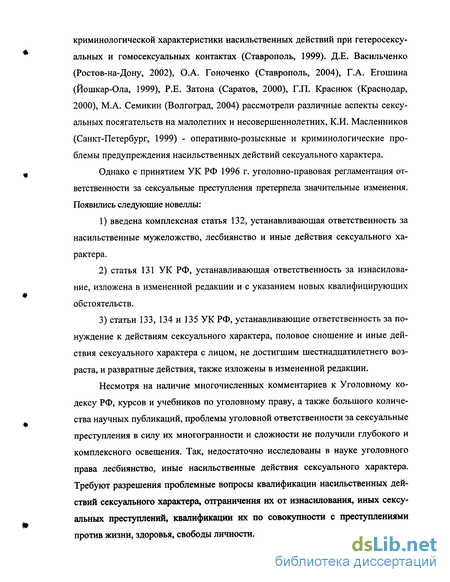 криминологической характеристики насильственных действий при гетеросексуальных и гомосексуальных контактах (Ставрополь, 1999). Д.Е. Васильченко (Ростов-на-Дону, 2002), О.А. Гоноченко (Ставрополь, 2004), Г.А. Егошина (Йошкар-Ола, 1999), Р.Е. Затона (Саратов, 2000), Г.П. Краснюк (Краснодар, 2000), М.А. Семикин (Волгоград, 2004) рассмотрели различные аспекты сексуальных посягательств на малолетних и несовершеннолетних, К.И. Масленников (Санкт-Петербург, 1999) - оперативно-розыскные и криминологические проблемы предупреждения насильственных действий сексуального характера.

Однако с принятием УК РФ 1996 г. уголовно-правовая регламентация ответственности за сексуальные преступления претерпела значительные изменения. Появились следующие новеллы:

1) введена комплексная статья 132, устанавливающая ответственность за насильственные мужеложство, лесбиянство и иные действия сексуального характера.

2) статья 131 УК РФ, устанавливающая ответственность за изнасилование, изложена в измененной редакции и с указанием новых квалифицирующих обстоятельств.

3) статьи 133, 134 и 135 УК РФ, устанавливающие ответственность за понуждение к действиям сексуального характера, половое сношение и иные действия сексуального характера с лицом, не достигшим шестнадцатилетнего возраста, и развратные действия, также изложены в измененной редакции.

Несмотря на наличие многочисленных комментариев к Уголовному кодексу РФ, курсов и учебников по уголовному праву, а также большого количества научных публикаций, проблемы уголовной ответственности за сексуальные преступления в силу их многогранности и сложности не получили глубокого и комплексного освещения. Так, недостаточно исследованы в науке уголовного права лесбиянство, иные насильственные действия сексуального характера. Требуют разрешения проблемные вопросы квалификации насильственных действий сексуального характера, отграничения их от изнасилования, иных сексуальных преступлений, квалификации их по совокупности с преступлениями против жизни, здоровья, свободы личности.

dsLib.net
библиотека диссертаций